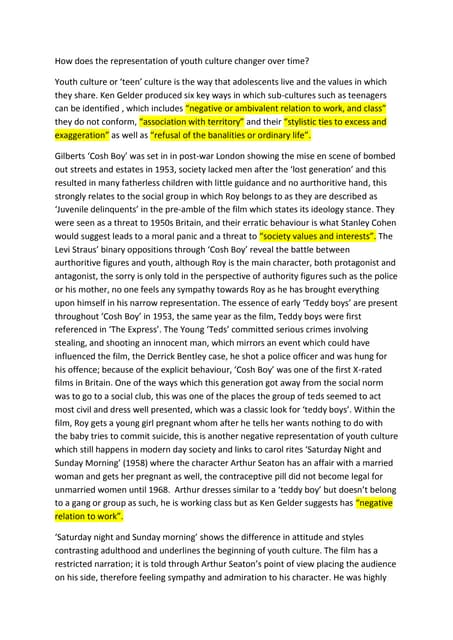 How does the representation of youth culture changer over time?

Youth culture or 'teen' culture is the way that adolescents live and the values in which they share. Ken Gelder produced six key ways in which sub-cultures such as teenagers can be identified , which includes "negative or ambivalent relation to work, and class" they do not conform, "association with territory" and their "stylistic ties to excess and exaggeration" as well as "refusal of the banalities or ordinary life".

Gilberts 'Cosh Boy' was set in in post-war London showing the mise en scene of bombed out streets and estates in 1953, society lacked men after the 'lost generation' and this resulted in many fatherless children with little guidance and no aurthoritive hand, this strongly relates to the social group in which Roy belongs to as they are described as 'Juvenile delinquents' in the pre-amble of the film which states its ideology stance. They were seen as a threat to 1950s Britain, and their erratic behaviour is what Stanley Cohen would suggest leads to a moral panic and a threat to "society values and interests". The Levi Straus' binary oppositions through 'Cosh Boy' reveal the battle between aurthoritive figures and youth, although Roy is the main character, both protagonist and antagonist, the sorry is only told in the perspective of authority figures such as the police or his mother, no one feels any sympathy towards Roy as he has brought everything upon himself in his narrow representation. The essence of early 'Teddy boys' are present throughout 'Cosh Boy' in 1953, the same year as the film, Teddy boys were first referenced in 'The Express'. The Young 'Teds' committed serious crimes involving stealing, and shooting an innocent man, which mirrors an event which could have influenced the film, the Derrick Bentley case, he shot a police officer and was hung for his offence; because of the explicit behaviour, 'Cosh Boy' was one of the first X-rated films in Britain. One of the ways which this generation got away from the social norm was to go to a social club, this was one of the places the group of teds seemed to act most civil and dress well presented, which was a classic look for 'teddy boys'. Within the film, Roy gets a young girl pregnant whom after he tells her wants nothing to do with the baby tries to commit suicide, this is another negative representation of youth culture which still happens in modern day society and links to carol rites 'Saturday Night and Sunday Morning' (1958) where the character Arthur Seaton has an affair with a married woman and gets her pregnant as well, the contraceptive pill did not become legal for unmarried women until 1968. Arthur dresses similar to a 'teddy boy' but doesn't belong to a gang or group as such, he is working class but as Ken Gelder suggests has "negative relation to work".

'Saturday night and Sunday morning' shows the difference in attitude and styles contrasting adulthood and underlines the beginning of youth culture. The film has a restricted narration; it is told through Arthur Seaton's point of view placing the audience on his side, therefore feeling sympathy and admiration to his character. He was highly